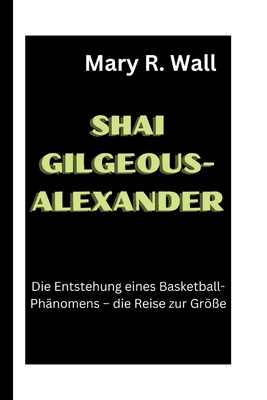 Mary R. Wall

SHAI GILGEOUS-ALEXANDER

Die Entstehung eines Basketball-Phänomens – die Reise zur Größe